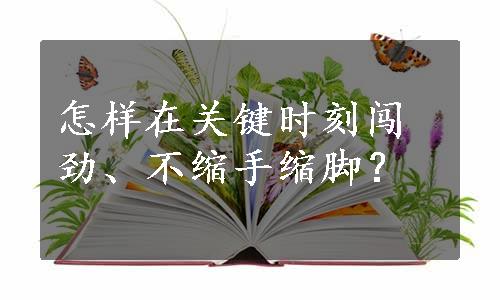 怎样在关键时刻闯劲、不缩手缩脚？